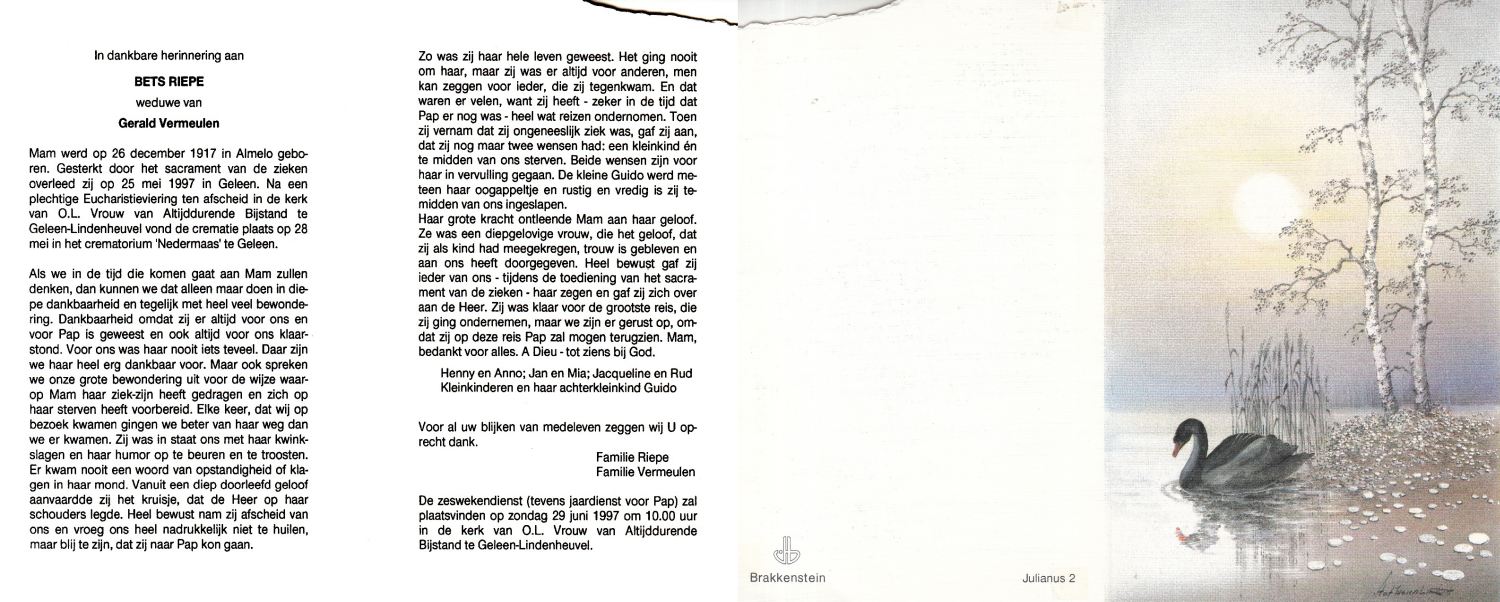 In dankbare herinnering aan

BETS RIEPE

weduwe van

Gerald Vermeulen

Mam werd op 26 december 1917 in Almelo geboren. Gesterkt door het sacrament van de zieken overleed zij op 25 mei 1997 in Geleen. Na een plechtige Eucharistieviering ten afscheid in de kerk van O.L. Vrouw van Altijddurende Bijstand te Geleen-Lindenheuvel vond de crematie plaats op 28 mei in het crematorium 'Nedermaas' te Geleen.

Als we in de tijd die komen gaat aan Mam zullen denken, dan kunnen we dat alleen maar doen in diepe dankbaarheid en tegelijk met heel veel bewondering. Dankbaarheid omdat zij er altijd voor ons en voor Pap is geweest en ook altijd voor ons klaarstond. Voor ons was haar nooit iets teveel. Daar zijn we haar heel erg dankbaar voor. Maar ook spreken we onze grote bewondering uit voor de wijze waarop Mam haar ziek-zijn heeft gedragen en zich op haar sterven heeft voorbereid. Elke keer, dat wij op bezoek kwamen gingen we beter van haar weg dan we er kwamen. Zij was in staat ons met haar kwinkslagen en haar humor op te beuren en te troosten. Er kwam nooit een woord van opstandigheid of klagen in haar mond. Vanuit een diep doorleefd geloof aanvaardde zij het kruisje, dat de Heer op haar schouders legde. Heel bewust nam zij afscheid van ons en vroeg ons heel nadrukkelijk niet te huilen, maar blij te zijn, dat zij naar Pap kon gaan.

Zo was zij haar hele leven geweest. Het ging nooit om haar, maar zij was er altijd voor anderen, men kan zeggen voor ieder, die zij tegenkwam. En dat waren er velen, want zij heeft - zeker in de tijd dat Pap er nog was - heel wat reizen ondernomen. Toen zij vernam dat zij ongeneeslijk ziek was, gaf zij aan, dat zij nog maar twee wensen had: een kleinkind én te midden van ons sterven. Beide wensen zijn voor haar in vervulling gegaan. De kleine Guido werd meteen haar oogappeltje en rustig en vredig is zij temidden van ons ingeslapen.
Haar grote kracht ontleende Mam aan haar geloof. Ze was een diepgelovige vrouw, die het geloof, dat zij als kind had meegekregen, trouw is gebleven en aan ons heeft doorgegeven. Heel bewust gaf zij ieder van ons - tijdens de toediening van het sacrament van de zieken - haar zegen en gaf zij zich over aan de Heer. Zij was klaar voor de grootste reis, die zij ging ondernemen, maar we zijn er gerust op, omdat zij op deze reis Pap zal mogen terugzien. Mam, bedankt voor alles. A Dieu - tot ziens bij God.

Henny en Anno; Jan en Mia; Jacqueline en Rud
Kleinkinderen en haar achterkleinkind Guido

Voor al uw blijken van medeleven zeggen wij U oprecht dank.

Familie Riepe
Familie Vermeulen

De zeswekendienst (tevens jaardienst voor Pap) zal plaatsvinden op zondag 29 juni 1997 om 10.00 uur in de kerk van O.L. Vrouw van Altijddurende Bijstand te Geleen-Lindenheuvel.

Brakkenstein

Julianus 2